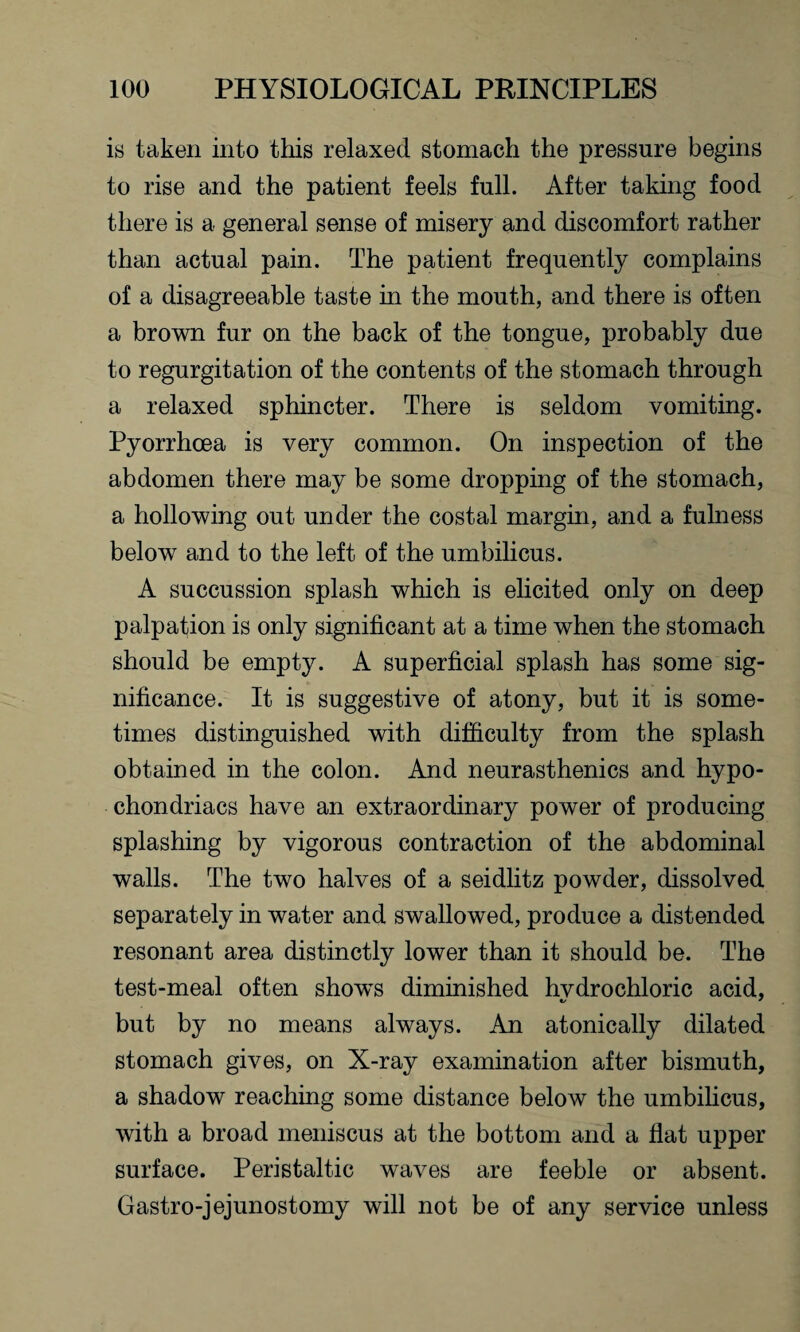 100 PHYSIOLOGICAL PRINCIPLES

is taken into this relaxed stomach the pressure begins to rise and the patient feels full. After taking food there is a general sense of misery and discomfort rather than actual pain. The patient frequently complains of a disagreeable taste in the mouth, and there is often a brown fur on the back of the tongue, probably due to regurgitation of the contents of the stomach through a relaxed sphincter. There is seldom vomiting. Pyorrhœa is very common. On inspection of the abdomen there may be some dropping of the stomach, a hollowing out under the costal margin, and a fulness below and to the left of the umbilicus.

A succussion splash which is elicited only on deep palpation is only significant at a time when the stomach should be empty. A superficial splash has some significance. It is suggestive of atony, but it is sometimes distinguished with difficulty from the splash obtained in the colon. And neurasthenics and hypochondriacs have an extraordinary power of producing splashing by vigorous contraction of the abdominal walls. The two halves of a seidlitz powder, dissolved separately in water and swallowed, produce a distended resonant area distinctly lower than it should be. The test-meal often shows diminished hydrochloric acid, but by no means always. An atonically dilated stomach gives, on X-ray examination after bismuth, a shadow reaching some distance below the umbilicus, with a broad meniscus at the bottom and a flat upper surface. Peristaltic waves are feeble or absent. Gastro-jejunostomy will not be of any service unless